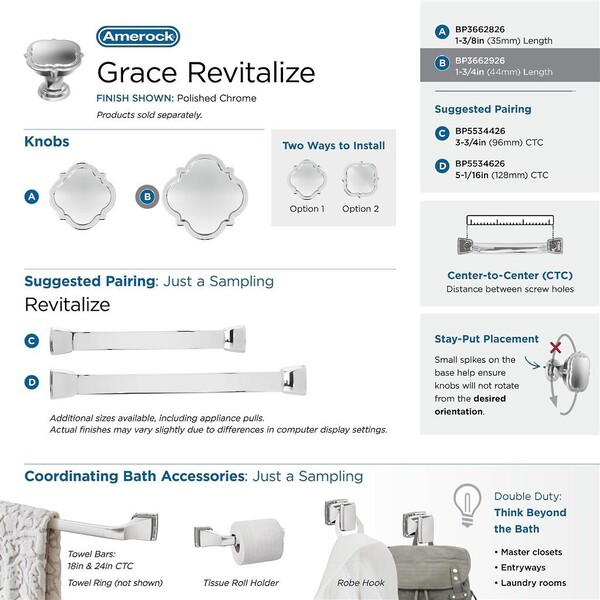 Amerock

Grace Revitalize

FINISH SHOWN: Polished Chrome

Products sold separately.

Knobs

A

B

Two Ways to Install

Option 1

Option 2

Suggested Pairing: Just a Sampling

Revitalize

C

D

Additional sizes available, including appliance pulls.
Actual finishes may vary slightly due to differences in computer display settings.

A BP3662826
1-3/8in (35mm) Length

B BP3662926
1-3/4in (44mm) Length

Suggested Pairing

C BP5534426
3-3/4in (96mm) CTC

D BP5534626
5-1/16in (128mm) CTC

Center-to-Center (CTC)
Distance between screw holes

Stay-Put Placement

Small spikes on the base help ensure knobs will not rotate from the desired orientation.

Coordinating Bath Accessories: Just a Sampling

Towel Bars:
18in & 24in CTC

Towel Ring (not shown)

Tissue Roll Holder

Robe Hook

Double Duty:
Think Beyond the Bath

• Master closets
• Entryways
• Laundry rooms